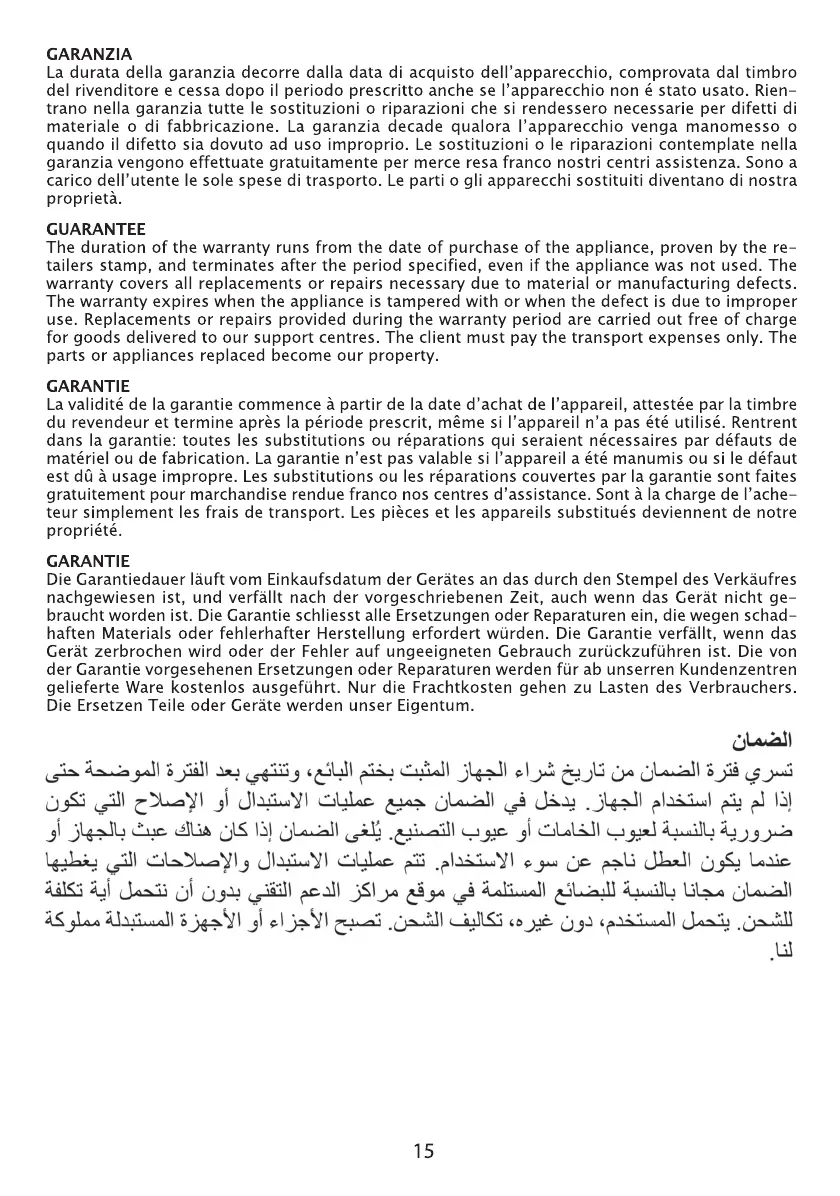 GARANZIA
La durata della garanzia decorre dalla data di acquisto dell'apparecchio, comprovata dal timbro del rivenditore e cessa dopo il periodo prescritto anche se l'apparecchio non é stato usato. Rientrano nella garanzia tutte le sostituzioni o riparazioni che si rendessero necessarie per difetti di materiale o di fabbricazione. La garanzia decade qualora l'apparecchio venga manomesso o quando il difetto sia dovuto ad uso improprio. Le sostituzioni o le riparazioni contemplate nella garanzia vengono effettuate gratuitamente per merce resa franco nostri centri assistenza. Sono a carico dell'utente le sole spese di trasporto. Le parti o gli apparecchi sostituiti diventano di nostra proprietà.

GUARANTEE
The duration of the warranty runs from the date of purchase of the appliance, proven by the retailers stamp, and terminates after the period specified, even if the appliance was not used. The warranty covers all replacements or repairs necessary due to material or manufacturing defects. The warranty expires when the appliance is tampered with or when the defect is due to improper use. Replacements or repairs provided during the warranty period are carried out free of charge for goods delivered to our support centres. The client must pay the transport expenses only. The parts or appliances replaced become our property.

GARANTIE
La validité de la garantie commence à partir de la date d'achat de l'appareil, attestée par la timbre du revendeur et termine après la période prescrit, même si l'appareil n'a pas été utilisé. Rentrent dans la garantie: toutes les substitutions ou réparations qui seraient nécessaires par défauts de matériel ou de fabrication. La garantie n'est pas valable si l'appareil a été manumis ou si le défaut est dû à usage impropre. Les substitutions ou les réparations couvertes par la garantie sont faites gratuitement pour marchandise rendue franco nos centres d'assistance. Sont à la charge de l'acheteur simplement les frais de transport. Les pièces et les appareils substitués deviennent de notre propriété.

GARANTIE
Die Garantiedauer läuft vom Einkaufsdatum der Gerätes an das durch den Stempel des Verkäufres nachgewiesen ist, und verfällt nach der vorgeschriebenen Zeit, auch wenn das Gerät nicht gebraucht worden ist. Die Garantie schliesst alle Ersetzungen oder Reparaturen ein, die wegen schadhaften Materials oder fehlerhafter Herstellung erfordert würden. Die Garantie verfällt, wenn das Gerät zerbrochen wird oder der Fehler auf ungeeigneten Gebrauch zurückzuführen ist. Die von der Garantie vorgesehenen Ersetzungen oder Reparaturen werden für ab unserren Kundenzentren gelieferte Ware kostenlos ausgeführt. Nur die Frachtkosten gehen zu Lasten des Verbrauchers. Die Ersetzen Teile oder Geräte werden unser Eigentum.

الضمان
تسري فترة الضمان من تاريخ شراء الجهاز المثبت بختم البائع، وتنتهي بعد الفترة الموضحة حتى إذا لم يتم استخدام الجهاز. يدخل في الضمان جميع عمليات الاستبدال أو الإصلاح التي تكون ضرورية بالنسبة لعيوب الخامات أو عيوب التصنيع. يُلغى الضمان إذا كان هناك عبث بالجهاز أو عندما يكون العطل ناجم عن سوء الاستخدام. تتم عمليات الاستبدال والإصلاحات التي يغطيها الضمان مجانا بالنسبة للبضائع المستلمة في موقع مراكز الدعم التقني بدون أن نتحمل أية تكلفة للشحن. يتحمل المستخدم، دون غيره، تكاليف الشحن. تصبح الأجزاء أو الأجهزة المستبدلة مملوكة لنا.

15